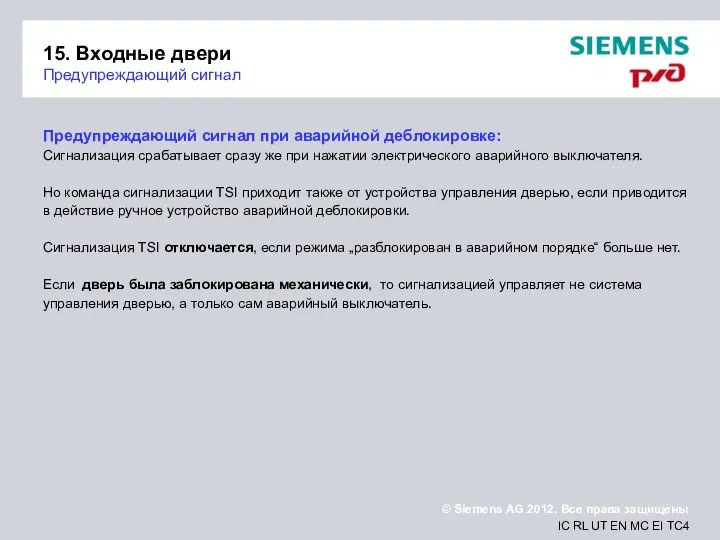 15. Входные двери
Предупреждающий сигнал

SIEMENS
РЖД

Предупреждающий сигнал при аварийной деблокировке:
Сигнализация срабатывает сразу же при нажатии электрического аварийного выключателя.

Но команда сигнализации TSI приходит также от устройства управления дверью, если приводится в действие ручное устройство аварийной деблокировки.

Сигнализация TSI отключается, если режима „разблокирован в аварийном порядке“ больше нет.

Если дверь была заблокирована механически, то сигнализацией управляет не система управления дверью, а только сам аварийный выключатель.

© Siemens AG 2012. Все права защищены
IC RL UT EN MC EI TC4